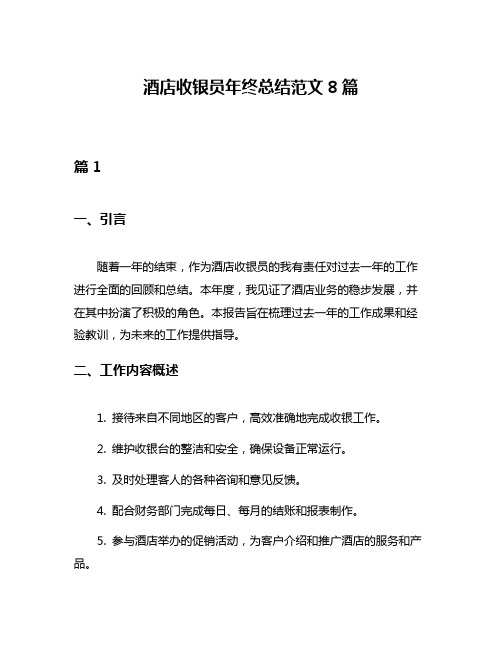 酒店收银员年终总结范文 8 篇

篇 1

一、引言

随着一年的结束，作为酒店收银员的我有责任对过去一年的工作进行全面的回顾和总结。本年度，我见证了酒店业务的稳步发展，并在其中扮演了积极的角色。本报告旨在梳理过去一年的工作成果和经验教训，为未来的工作提供指导。

二、工作内容概述

1. 接待来自不同地区的客户，高效准确地完成收银工作。

2. 维护收银台的整洁和安全，确保设备正常运行。

3. 及时处理客人的各种咨询和意见反馈。

4. 配合财务部门完成每日、每月的结账和报表制作。

5. 参与酒店举办的促销活动，为客户介绍和推广酒店的服务和产品。